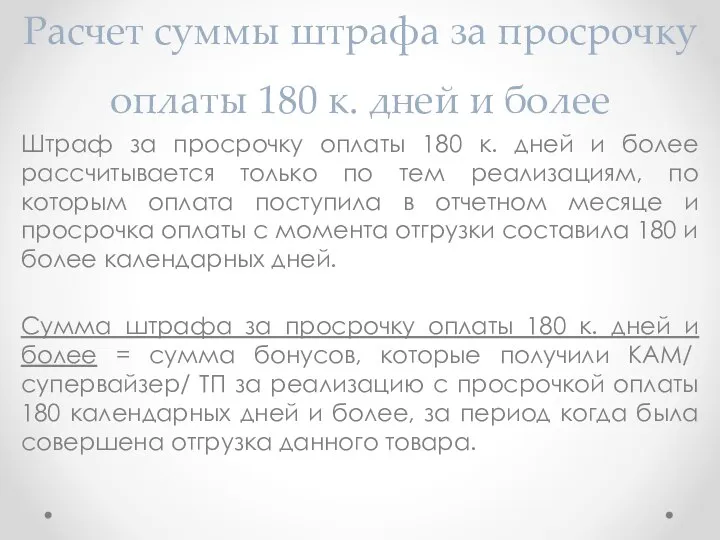 Расчет суммы штрафа за просрочку оплаты 180 к. дней и более

Штраф за просрочку оплаты 180 к. дней и более рассчитывается только по тем реализациям, по которым оплата поступила в отчетном месяце и просрочка оплаты с момента отгрузки составила 180 и более календарных дней.

Сумма штрафа за просрочку оплаты 180 к. дней и более = сумма бонусов, которые получили КАМ/ супервайзер/ ТП за реализацию с просрочкой оплаты 180 календарных дней и более, за период когда была совершена отгрузка данного товара.